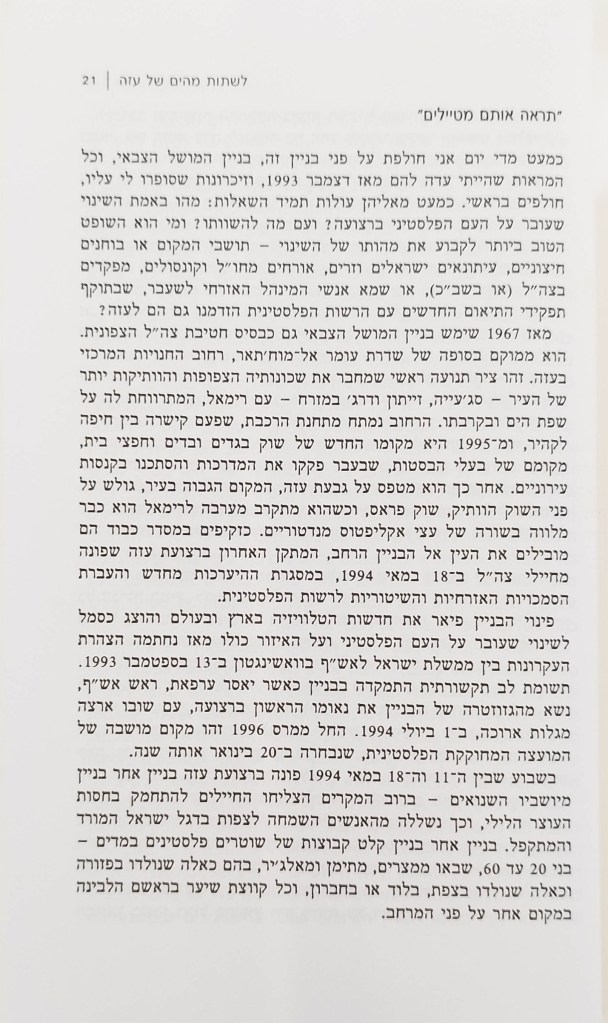 21 | לשתות מהים של עזה

"תראה אותם מטיילים"

כמעט מדי יום אני חולפת על פני בניין זה, בניין המושל הצבאי, וכל המראות שהייתי עדה להם מאז דצמבר 1993, וזיכרונות שסופרו לי עליו, חולפים בראשי. כמעט מאליהן עולות תמיד השאלות: מהו באמת השינוי שעובר על העם הפלסטיני ברצועה? ועם מה להשוותו? ומי הוא השופט הטוב ביותר לקבוע את מהותו של השינוי – תושבי המקום או בוחנים חיצוניים, עיתונאים ישראלים וזרים, אורחים מחו"ל וקונסולים, מפקדים בצה"ל (או בשב"כ), או שמא אנשי המינהל האזרחי לשעבר, שבתוקף תפקידי התיאום החדשים עם הרשות הפלסטינית הזדמנו גם הם לעזה?

מאז 1967 שימש בניין המושל הצבאי גם כבסיס חטיבת צה"ל הצפונית. הוא ממוקם בסופה של שדרת עומר אל־מוח'תאר, רחוב החנויות המרכזי בעזה. זהו ציר תנועה ראשי שמחבר את שכונותיה הצפופות והוותיקות יותר של העיר – סג'עייה, זייתון ודרג' במזרח – עם רימאל, המתרווחת לה על שפת הים ובקרבתו. הרחוב נמתח מתחנת הרכבת, שפעם קישרה בין חיפה לקהיר, ומ־1995 היא מקומו החדש של שוק בגדים ובדים וחפצי בית, מקומם של בעלי הבסטות, שבעבר פקקו את המדרכות והסתכנו בקנסות עירוניים. אחר כך הוא מטפס על גבעת עזה, המקום הגבוה בעיר, גולש על פני השוק הוותיק, שוק פראס, וכשהוא מתקרב מערבה לרימאל הוא כבר מלווה בשורה של עצי אקליפטוס מנדטוריים. כזקיפים במסדר כבוד הם מובילים את העין אל הבניין הרחב, המתקן האחרון ברצועת עזה שפונה מחיילי צה"ל ב־18 במאי 1994, במסגרת ההיערכות מחדש והעברת הסמכויות האזרחיות והשיטוריות לרשות הפלסטינית.

פינוי הבניין פיאר את חדשות הטלוויזיה בארץ ובעולם והוצג כסמל לשינוי שעובר על העם הפלסטיני ועל האיזור כולו מאז נחתמה הצהרת העקרונות בין ממשלת ישראל לאש"ף בוואשינגטון ב־13 בספטמבר 1993. תשומת לב תקשורתית התמקדה בבניין כאשר יאסר ערפאת, ראש אש"ף, נשא מהגזוזטרה של הבניין את נאומו הראשון ברצועה, עם שובו ארצה מגלות ארוכה, ב־1 ביולי 1994. החל ממרס 1996 זהו מקום מושבה של המועצה המחוקקת הפלסטינית, שנבחרה ב־20 בינואר אותה שנה.

בשבוע שבין ה־11 וה־18 במאי 1994 פונה ברצועת עזה בניין אחר בניין מיושביו השנואים – ברוב המקרים הצליחו החיילים להתחמק בחסות העוצר הלילי, וכך נשללה מהאנשים השמחה לצפות בדגל ישראל המורד והמתקפל. בניין אחר בניין קלט קבוצות של שוטרים פלסטינים במדים – בני 20 עד 60, שבאו ממצרים, מתימן ומאלג'יר, בהם כאלה שנולדו בפזורה וכאלה שנולדו בצפת, בלוד או בחברון, וכל קווצת שיער בראשם הלבינה במקום אחר על פני המרחב.